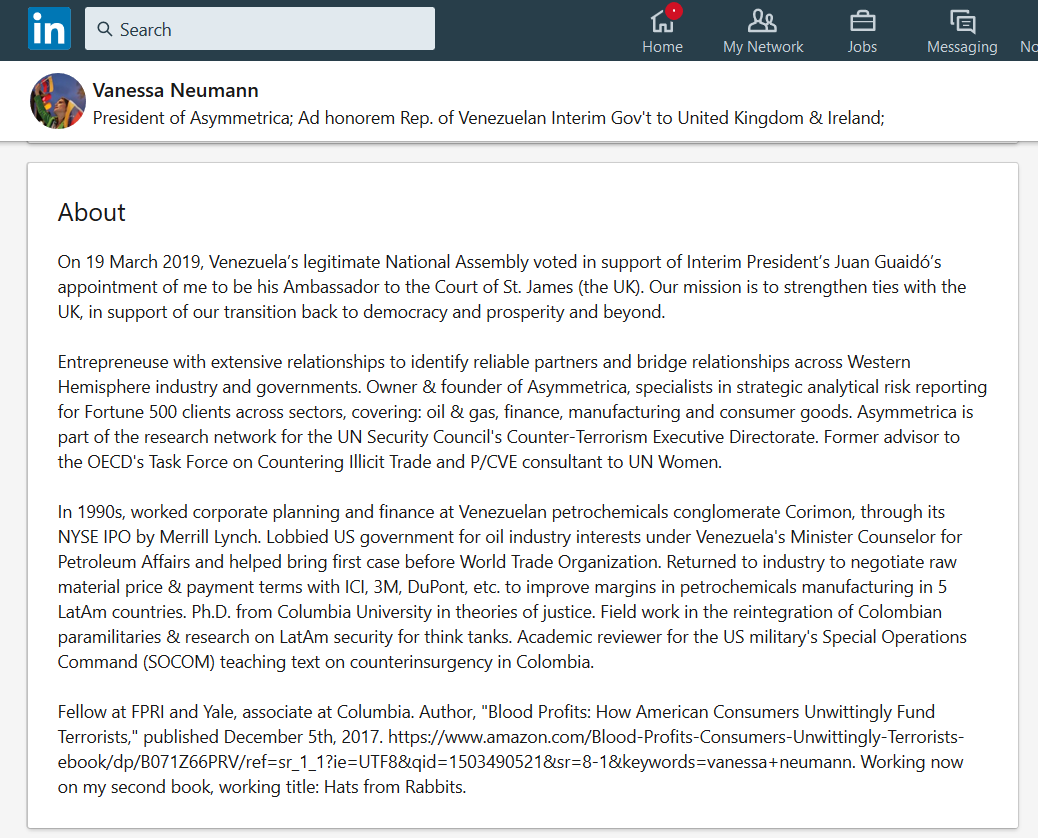 in Search Home My Network Jobs Messaging No

Vanessa Neumann
President of Asymmetrica; Ad honorem Rep. of Venezuelan Interim Gov't to United Kingdom & Ireland;

About

On 19 March 2019, Venezuela's legitimate National Assembly voted in support of Interim President's Juan Guaidó's appointment of me to be his Ambassador to the Court of St. James (the UK). Our mission is to strengthen ties with the UK, in support of our transition back to democracy and prosperity and beyond.

Entrepreneuse with extensive relationships to identify reliable partners and bridge relationships across Western Hemisphere industry and governments. Owner & founder of Asymmetrica, specialists in strategic analytical risk reporting for Fortune 500 clients across sectors, covering: oil & gas, finance, manufacturing and consumer goods. Asymmetrica is part of the research network for the UN Security Council's Counter-Terrorism Executive Directorate. Former advisor to the OECD's Task Force on Countering Illicit Trade and P/CVE consultant to UN Women.

In 1990s, worked corporate planning and finance at Venezuelan petrochemicals conglomerate Corimon, through its NYSE IPO by Merrill Lynch. Lobbied US government for oil industry interests under Venezuela's Minister Counselor for Petroleum Affairs and helped bring first case before World Trade Organization. Returned to industry to negotiate raw material price & payment terms with ICI, 3M, DuPont, etc. to improve margins in petrochemicals manufacturing in 5 LatAm countries. Ph.D. from Columbia University in theories of justice. Field work in the reintegration of Colombian paramilitaries & research on LatAm security for think tanks. Academic reviewer for the US military's Special Operations Command (SOCOM) teaching text on counterinsurgency in Colombia.

Fellow at FPRI and Yale, associate at Columbia. Author, "Blood Profits: How American Consumers Unwittingly Fund Terrorists," published December 5th, 2017. https://www.amazon.com/Blood-Profits-Consumers-Unwittingly-Terrorists-ebook/dp/B071Z66PRV/ref=sr_1_1?ie=UTF8&qid=1503490521&sr=8-1&keywords=vanessa+neumann. Working now on my second book, working title: Hats from Rabbits.